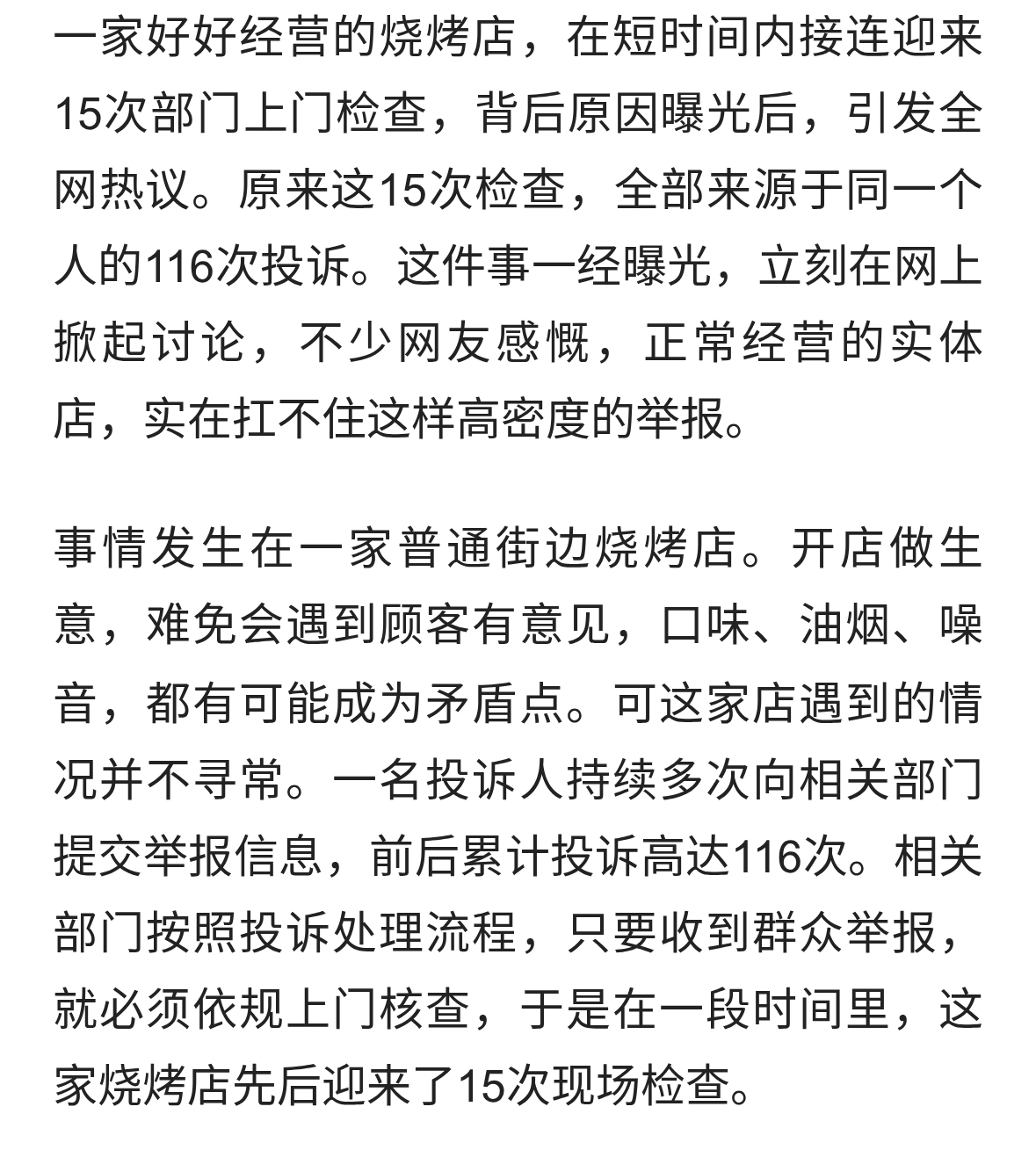 一家好好经营的烧烤店，在短时间内接连迎来15次部门上门检查，背后原因曝光后，引发全网热议。原来这15次检查，全部来源于同一个人的116次投诉。这件事一经曝光，立刻在网上掀起讨论，不少网友感慨，正常经营的实体店，实在扛不住这样高密度的举报。

事情发生在一家普通街边烧烤店。开店做生意，难免会遇到顾客有意见，口味、油烟、噪音，都有可能成为矛盾点。可这家店遇到的情况并不寻常。一名投诉人持续多次向相关部门提交举报信息，前后累计投诉高达116次。相关部门按照投诉处理流程，只要收到群众举报，就必须依规上门核查，于是在一段时间里，这家烧烤店先后迎来了15次现场检查。